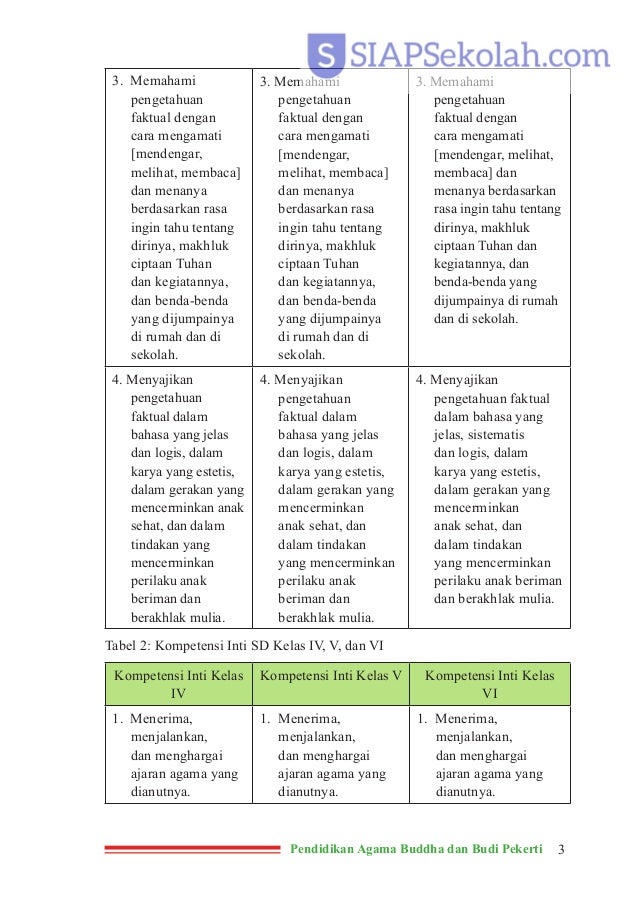 SIAPSekolah.com

| 3. Memahami pengetahuan faktual dengan cara mengamati [mendengar, melihat, membaca] dan menanya berdasarkan rasa ingin tahu tentang dirinya, makhluk ciptaan Tuhan dan kegiatannya, dan benda-benda yang dijumpainya di rumah dan di sekolah. | 3. Memahami pengetahuan faktual dengan cara mengamati [mendengar, melihat, membaca] dan menanya berdasarkan rasa ingin tahu tentang dirinya, makhluk ciptaan Tuhan dan kegiatannya, dan benda-benda yang dijumpainya di rumah dan di sekolah. | 3. Memahami pengetahuan faktual dengan cara mengamati [mendengar, melihat, membaca] dan menanya berdasarkan rasa ingin tahu tentang dirinya, makhluk ciptaan Tuhan dan kegiatannya, dan benda-benda yang dijumpainya di rumah dan di sekolah. |
|---|---|---|
| 4. Menyajikan pengetahuan faktual dalam bahasa yang jelas dan logis, dalam karya yang estetis, dalam gerakan yang mencerminkan anak sehat, dan dalam tindakan yang mencerminkan perilaku anak beriman dan berakhlak mulia. | 4. Menyajikan pengetahuan faktual dalam bahasa yang jelas dan logis, dalam karya yang estetis, dalam gerakan yang mencerminkan anak sehat, dan dalam tindakan yang mencerminkan perilaku anak beriman dan berakhlak mulia. | 4. Menyajikan pengetahuan faktual dalam bahasa yang jelas, sistematis dan logis, dalam karya yang estetis, dalam gerakan yang mencerminkan anak sehat, dan dalam tindakan yang mencerminkan perilaku anak beriman dan berakhlak mulia. |

Tabel 2: Kompetensi Inti SD Kelas IV, V, dan VI

| Kompetensi Inti Kelas IV | Kompetensi Inti Kelas V | Kompetensi Inti Kelas VI |
|---|---|---|
| 1. Menerima, menjalankan, dan menghargai ajaran agama yang dianutnya. | 1. Menerima, menjalankan, dan menghargai ajaran agama yang dianutnya. | 1. Menerima, menjalankan, dan menghargai ajaran agama yang dianutnya. |

Pendidikan Agama Buddha dan Budi Pekerti 3